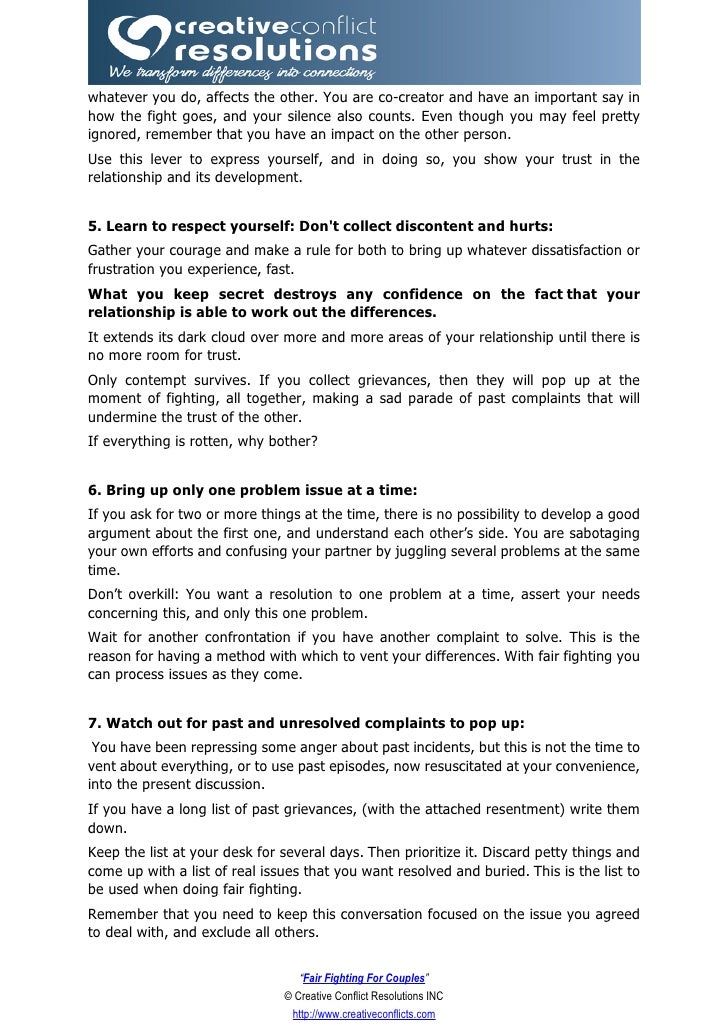 creativeconflict resolutions
We transform differences into connections

whatever you do, affects the other. You are co-creator and have an important say in how the fight goes, and your silence also counts. Even though you may feel pretty ignored, remember that you have an impact on the other person.

Use this lever to express yourself, and in doing so, you show your trust in the relationship and its development.

5. Learn to respect yourself: Don't collect discontent and hurts:

Gather your courage and make a rule for both to bring up whatever dissatisfaction or frustration you experience, fast.

What you keep secret destroys any confidence on the fact that your relationship is able to work out the differences.

It extends its dark cloud over more and more areas of your relationship until there is no more room for trust.

Only contempt survives. If you collect grievances, then they will pop up at the moment of fighting, all together, making a sad parade of past complaints that will undermine the trust of the other.

If everything is rotten, why bother?

6. Bring up only one problem issue at a time:

If you ask for two or more things at the time, there is no possibility to develop a good argument about the first one, and understand each other's side. You are sabotaging your own efforts and confusing your partner by juggling several problems at the same time.

Don't overkill: You want a resolution to one problem at a time, assert your needs concerning this, and only this one problem.

Wait for another confrontation if you have another complaint to solve. This is the reason for having a method with which to vent your differences. With fair fighting you can process issues as they come.

7. Watch out for past and unresolved complaints to pop up:

You have been repressing some anger about past incidents, but this is not the time to vent about everything, or to use past episodes, now resuscitated at your convenience, into the present discussion.

If you have a long list of past grievances, (with the attached resentment) write them down.

Keep the list at your desk for several days. Then prioritize it. Discard petty things and come up with a list of real issues that you want resolved and buried. This is the list to be used when doing fair fighting.

Remember that you need to keep this conversation focused on the issue you agreed to deal with, and exclude all others.

"Fair Fighting For Couples"
© Creative Conflict Resolutions INC
http://www.creativeconflicts.com